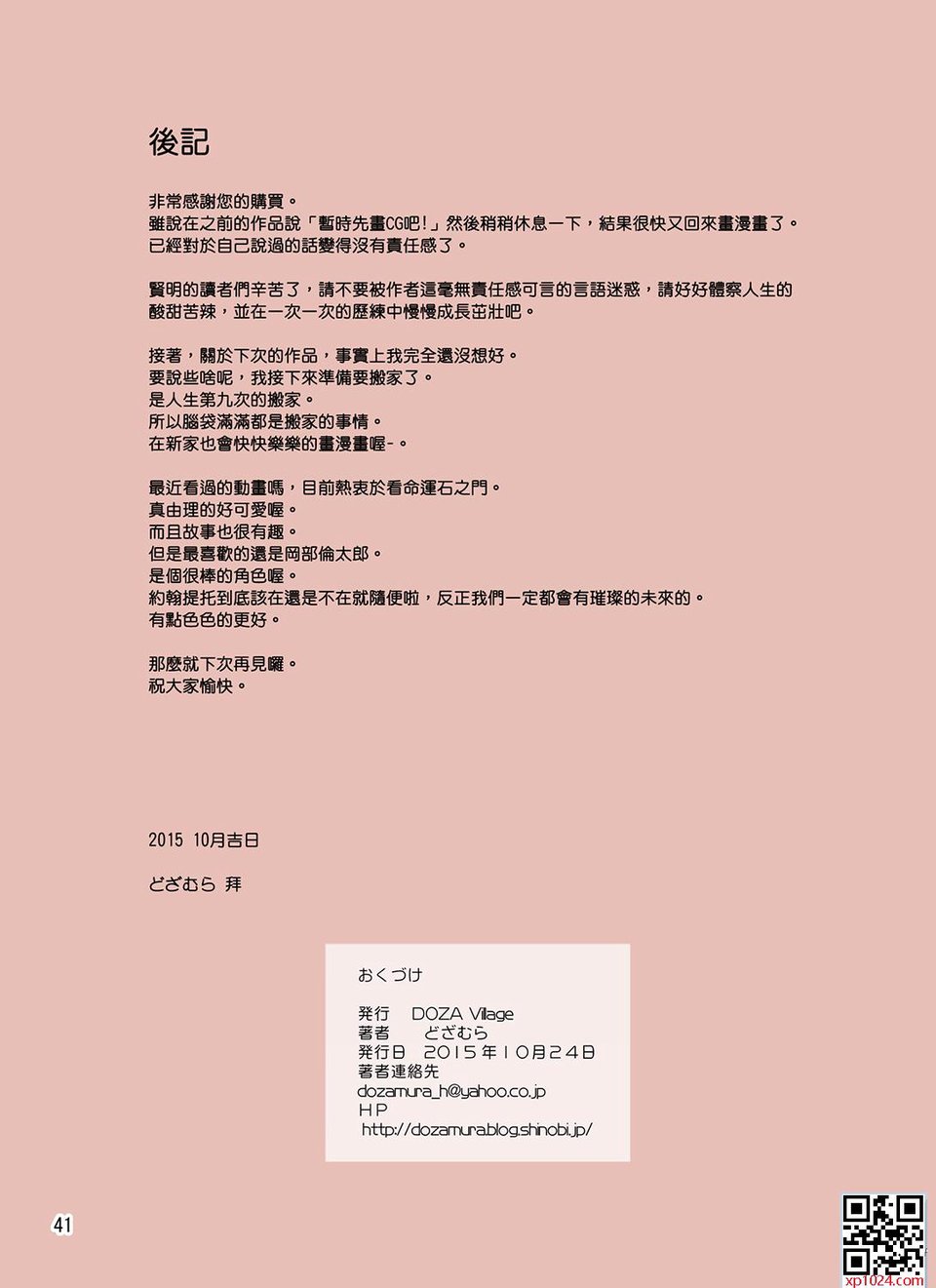 後記

非常感謝您的購買。
雖說在之前的作品說「暫時先畫CG吧!」然後稍稍休息一下，結果很快又回來畫漫畫了。
已經對於自己說過的話變得沒有責任感了。

賢明的讀者們辛苦了，請不要被作者這毫無責任感可言的言語迷惑，請好好體察人生的酸甜苦辣，並在一次一次的歷練中慢慢成長茁壯吧。

接著，關於下次的作品，事實上我完全還沒想好。
要說些啥呢，我接下來準備要搬家了。
是人生第九次的搬家。
所以腦袋滿滿都是搬家的事情。
在新家也會快快樂樂的畫漫畫喔-。

最近看過的動畫嗎，目前熱衷於看命運石之門。
真由理的好可愛喔。
而且故事也很有趣。
但是最喜歡的還是岡部倫太郎。
是個很棒的角色喔。
約翰提托到底該在還是不在就隨便啦，反正我們一定都會有璀璨的未來的。
有點色色的更好。

那麼就下次再見囉。
祝大家愉快。

2015 10月吉日

どざむら 拜

おくづけ

発行 DOZA Village
著者 どざむら
発行日 2015年10月24日
著者連絡先
dozamura_h@yahoo.co.jp
HP
http://dozamura.blog.shinobi.jp/

41

xp1024.com